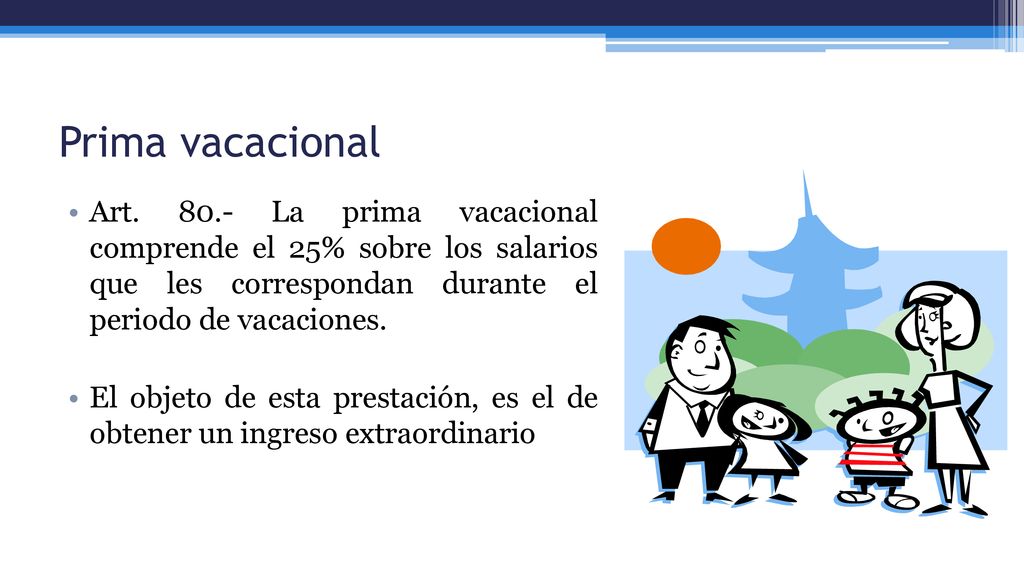 Prima vacacional

• Art. 80.- La prima vacacional comprende el 25% sobre los salarios que les correspondan durante el periodo de vacaciones.

• El objeto de esta prestación, es el de obtener un ingreso extraordinario